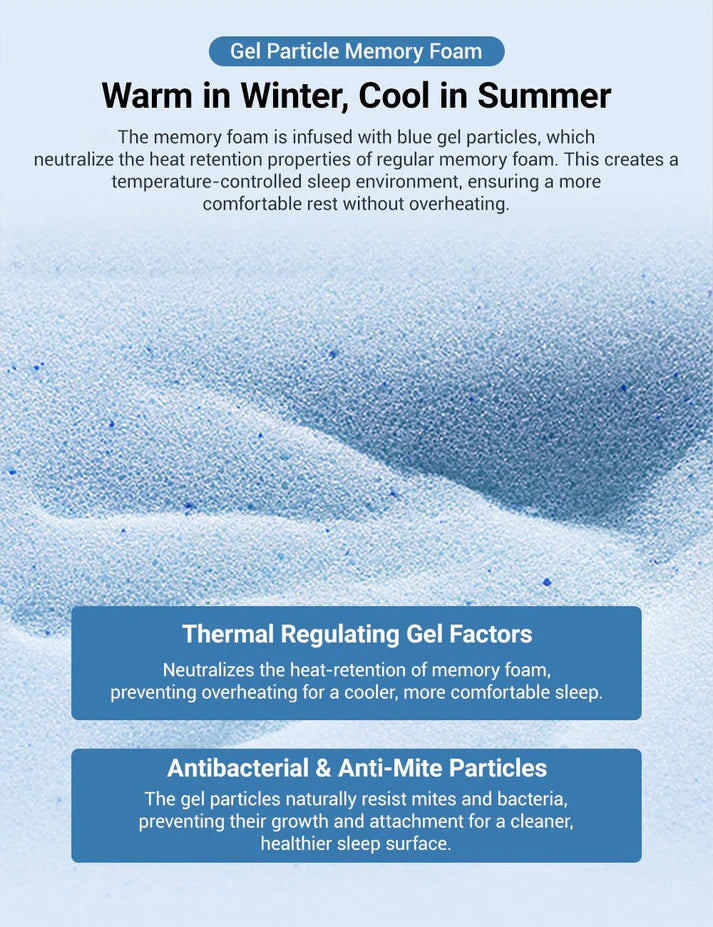 Gel Particle Memory Foam

Warm in Winter, Cool in Summer

The memory foam is infused with blue gel particles, which neutralize the heat retention properties of regular memory foam. This creates a temperature-controlled sleep environment, ensuring a more comfortable rest without overheating.

Thermal Regulating Gel Factors

Neutralizes the heat-retention of memory foam, preventing overheating for a cooler, more comfortable sleep.

Antibacterial & Anti-Mite Particles

The gel particles naturally resist mites and bacteria, preventing their growth and attachment for a cleaner, healthier sleep surface.